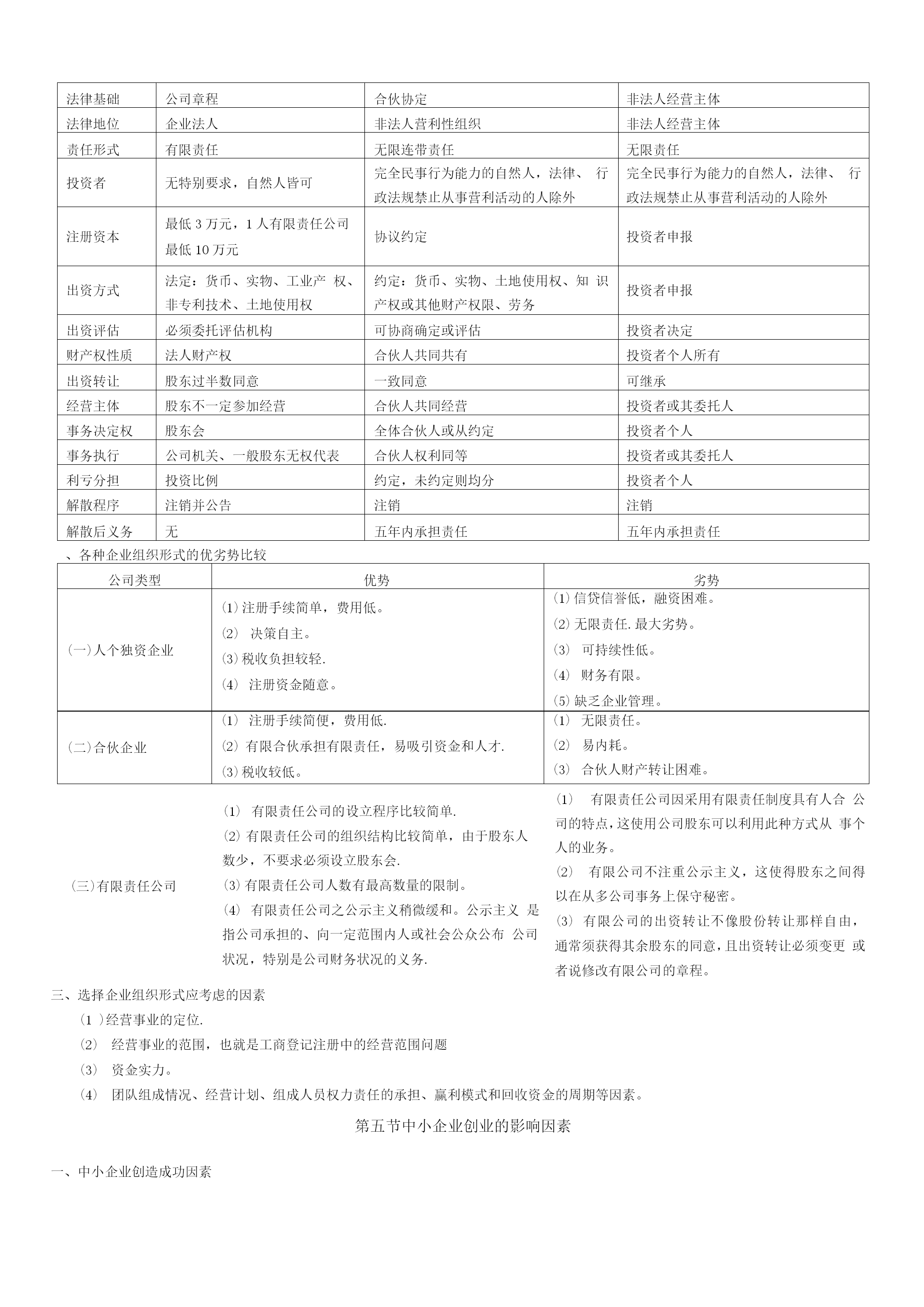 | 法律基础 | 公司章程 | 合伙协定 | 非法人经营主体 |
|---|---|---|---|
| 法律地位 | 企业法人 | 非法人营利性组织 | 非法人经营主体 |
| 责任形式 | 有限责任 | 无限连带责任 | 无限责任 |
| 投资者 | 无特别要求，自然人皆可 | 完全民事行为能力的自然人，法律、 行政法规禁止从事营利活动的人除外 | 完全民事行为能力的自然人，法律、 行政法规禁止从事营利活动的人除外 |
| 注册资本 | 最低 3 万元，1 人有限责任公司最低 10 万元 | 协议约定 | 投资者申报 |
| 出资方式 | 法定：货币、实物、工业产 权、非专利技术、土地使用权 | 约定：货币、实物、土地使用权、知 识产权或其他财产权限、劳务 | 投资者申报 |
| 出资评估 | 必须委托评估机构 | 可协商确定或评估 | 投资者决定 |
| 财产权性质 | 法人财产权 | 合伙人共同共有 | 投资者个人所有 |
| 出资转让 | 股东过半数同意 | 一致同意 | 可继承 |
| 经营主体 | 股东不一定参加经营 | 合伙人共同经营 | 投资者或其委托人 |
| 事务决定权 | 股东会 | 全体合伙人或从约定 | 投资者个人 |
| 事务执行 | 公司机关、一般股东无权代表 | 合伙人权利同等 | 投资者或其委托人 |
| 利亏分担 | 投资比例 | 约定，未约定则均分 | 投资者个人 |
| 解散程序 | 注销并公告 | 注销 | 注销 |
| 解散后义务 | 无 | 五年内承担责任 | 五年内承担责任 |

、各种企业组织形式的优劣势比较

| 公司类型 | 优势 | 劣势 |
|---|---|---|
| (一)人个独资企业 | ⑴注册手续简单，费用低。 ⑵ 决策自主。 ⑶税收负担较轻. ⑷ 注册资金随意。 | ⑴信贷信誉低，融资困难。 ⑵无限责任.最大劣势。 ⑶ 可持续性低。 ⑷ 财务有限。 ⑸缺乏企业管理。 |
| (二)合伙企业 | ⑴ 注册手续简便，费用低. ⑵有限合伙承担有限责任，易吸引资金和人才. ⑶税收较低。 | ⑴ 无限责任。 ⑵ 易内耗。 ⑶ 合伙人财产转让困难。 |
| (三)有限责任公司 | ⑴ 有限责任公司的设立程序比较简单. ⑵有限责任公司的组织结构比较简单，由于股东人数少，不要求必须设立股东会. ⑶有限责任公司人数有最高数量的限制。 ⑷ 有限责任公司之公示主义稍微缓和。公示主义 是指公司承担的、向一定范围内人或社会公众公布 公司状况，特别是公司财务状况的义务. | ⑴ 有限责任公司因采用有限责任制度具有人合 公司的特点，这使用公司股东可以利用此种方式从 事个人的业务。 ⑵ 有限公司不注重公示主义，这使得股东之间得以在从多公司事务上保守秘密。 ⑶ 有限公司的出资转让不像股份转让那样自由，通常须获得其余股东的同意，且出资转让必须变更 或者说修改有限公司的章程。 |

三、选择企业组织形式应考虑的因素

(1 )经营事业的定位.

⑵ 经营事业的范围，也就是工商登记注册中的经营范围问题

⑶ 资金实力。

⑷ 团队组成情况、经营计划、组成人员权力责任的承担、赢利模式和回收资金的周期等因素。

第五节中小企业创业的影响因素

一、中小企业创造成功因素